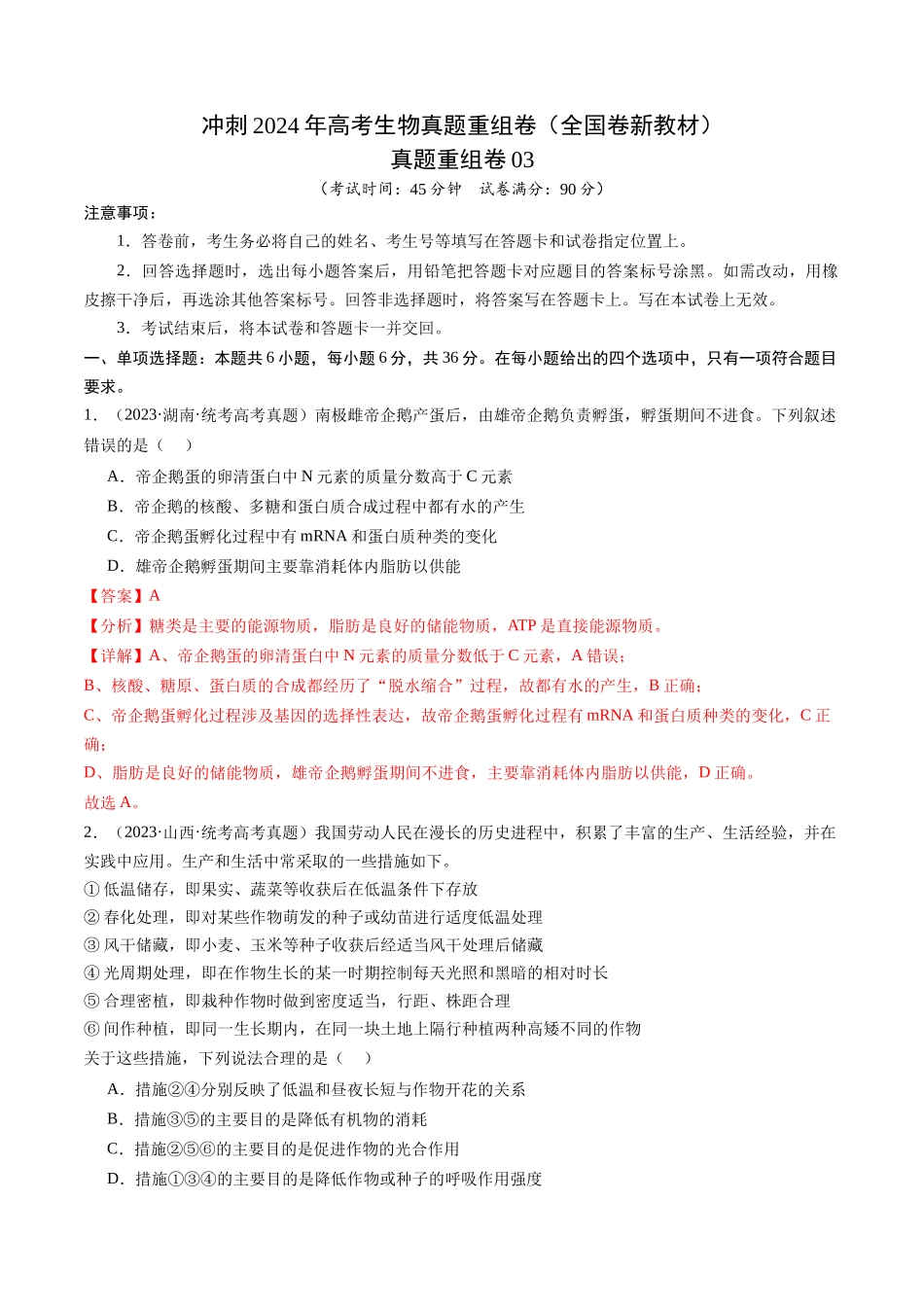 冲刺2024年高考生物真题重组卷（全国卷新教材）
真题重组卷03
（考试时间：45分钟 试卷满分：90分）

注意事项：

1．答卷前，考生务必将自己的姓名、考生号等填写在答题卡和试卷指定位置上。

2．回答选择题时，选出每小题答案后，用铅笔把答题卡对应题目的答案标号涂黑。如需改动，用橡皮擦干净后，再选涂其他答案标号。回答非选择题时，将答案写在答题卡上。写在本试卷上无效。

3．考试结束后，将本试卷和答题卡一并交回。

一、单项选择题：本题共6小题，每小题6分，共36分。在每小题给出的四个选项中，只有一项符合题目要求。

1．（2023·湖南·统考高考真题）南极雌帝企鹅产蛋后，由雄帝企鹅负责孵蛋，孵蛋期间不进食。下列叙述错误的是（ ）

A．帝企鹅蛋的卵清蛋白中N元素的质量分数高于C元素
B．帝企鹅的核酸、多糖和蛋白质合成过程中都有水的产生
C．帝企鹅蛋孵化过程中有mRNA和蛋白质种类的变化
D．雄帝企鹅孵蛋期间主要靠消耗体内脂肪以供能

【答案】A

【分析】糖类是主要的能源物质，脂肪是良好的储能物质，ATP是直接能源物质。

【详解】A、帝企鹅蛋的卵清蛋白中N元素的质量分数低于C元素，A错误；
B、核酸、糖原、蛋白质的合成都经历了“脱水缩合”过程，故都有水的产生，B正确；
C、帝企鹅蛋孵化过程涉及基因的选择性表达，故帝企鹅蛋孵化过程有mRNA和蛋白质种类的变化，C正确；
D、脂肪是良好的储能物质，雄帝企鹅孵蛋期间不进食，主要靠消耗体内脂肪以供能，D正确。
故选A。

2．（2023·山西·统考高考真题）我国劳动人民在漫长的历史进程中，积累了丰富的生产、生活经验，并在实践中应用。生产和生活中常采取的一些措施如下。
①低温储存，即果实、蔬菜等收获后在低温条件下存放
②春化处理，即对某些作物萌发的种子或幼苗进行适度低温处理
③风干储藏，即小麦、玉米等种子收获后经适当风干处理后储藏
④光周期处理，即在作物生长的某一时期控制每天光照和黑暗的相对时长
⑤合理密植，即栽种作物时做到密度适当，行距、株距合理
⑥间作种植，即同一生长期内，在同一块土地上隔行种植两种高矮不同的作物
关于这些措施，下列说法合理的是（ ）

A．措施②④分别反映了低温和昼夜长短与作物开花的关系
B．措施③⑤的主要目的是降低有机物的消耗
C．措施②⑤⑥的主要目的是促进作物的光合作用
D．措施①③④的主要目的是降低作物或种子的呼吸作用强度